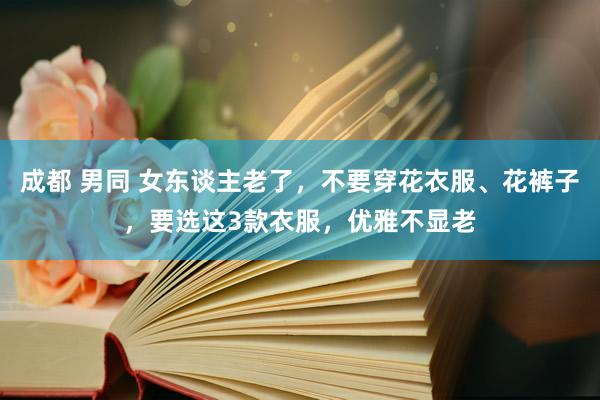 成都 男同 女东谈主老了，不要穿花衣服、花裤子，要选这3款衣服，优雅不显老